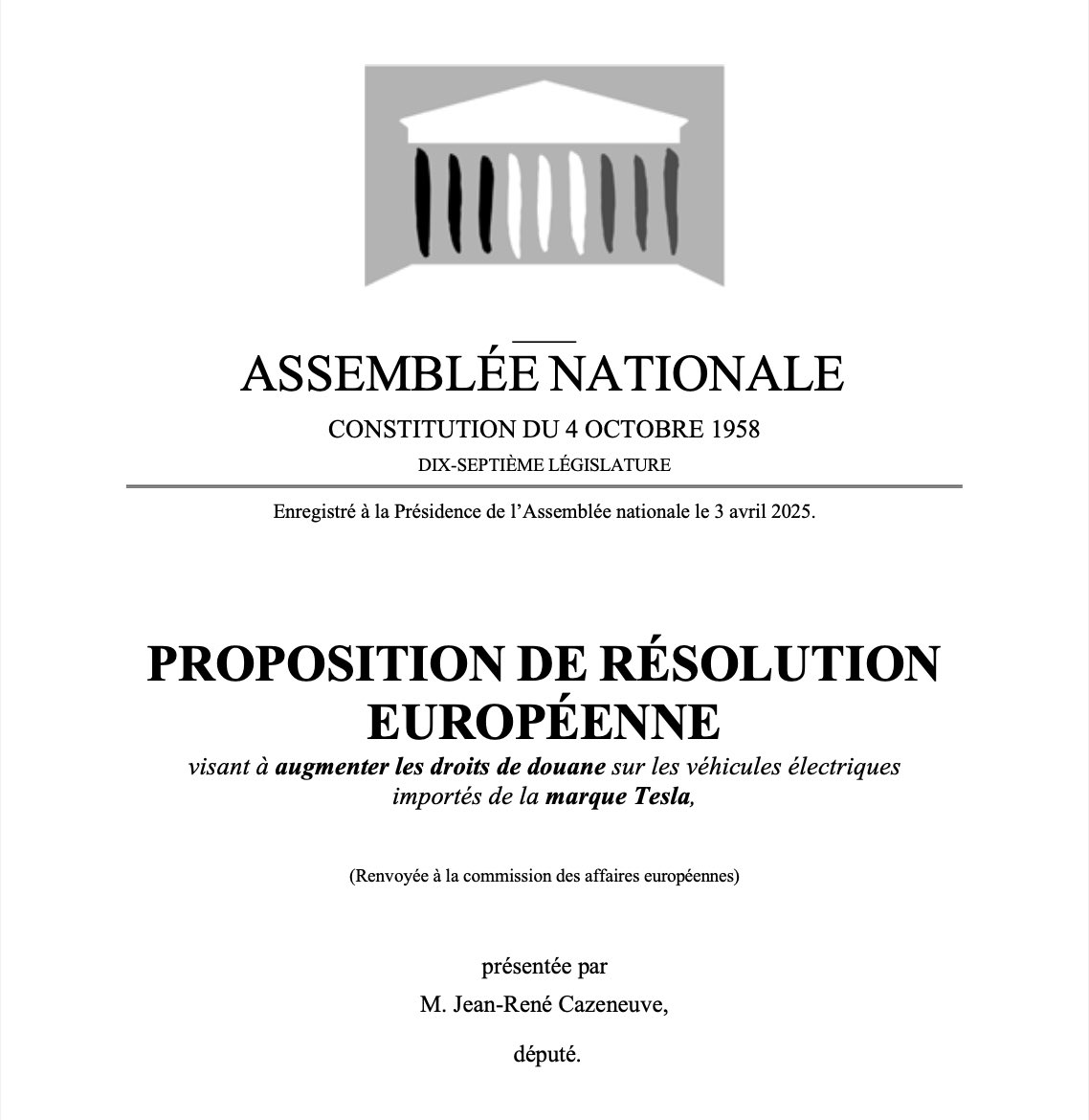 ASSEMBLÉE NATIONALE

CONSTITUTION DU 4 OCTOBRE 1958

DIX-SEPTIÈME LÉGISLATURE

Enregistré à la Présidence de l'Assemblée nationale le 3 avril 2025.

PROPOSITION DE RÉSOLUTION EUROPÉENNE

visant à augmenter les droits de douane sur les véhicules électriques importés de la marque Tesla,

(Renvoyée à la commission des affaires européennes)

présentée par

M. Jean-René Cazeneuve,

député.